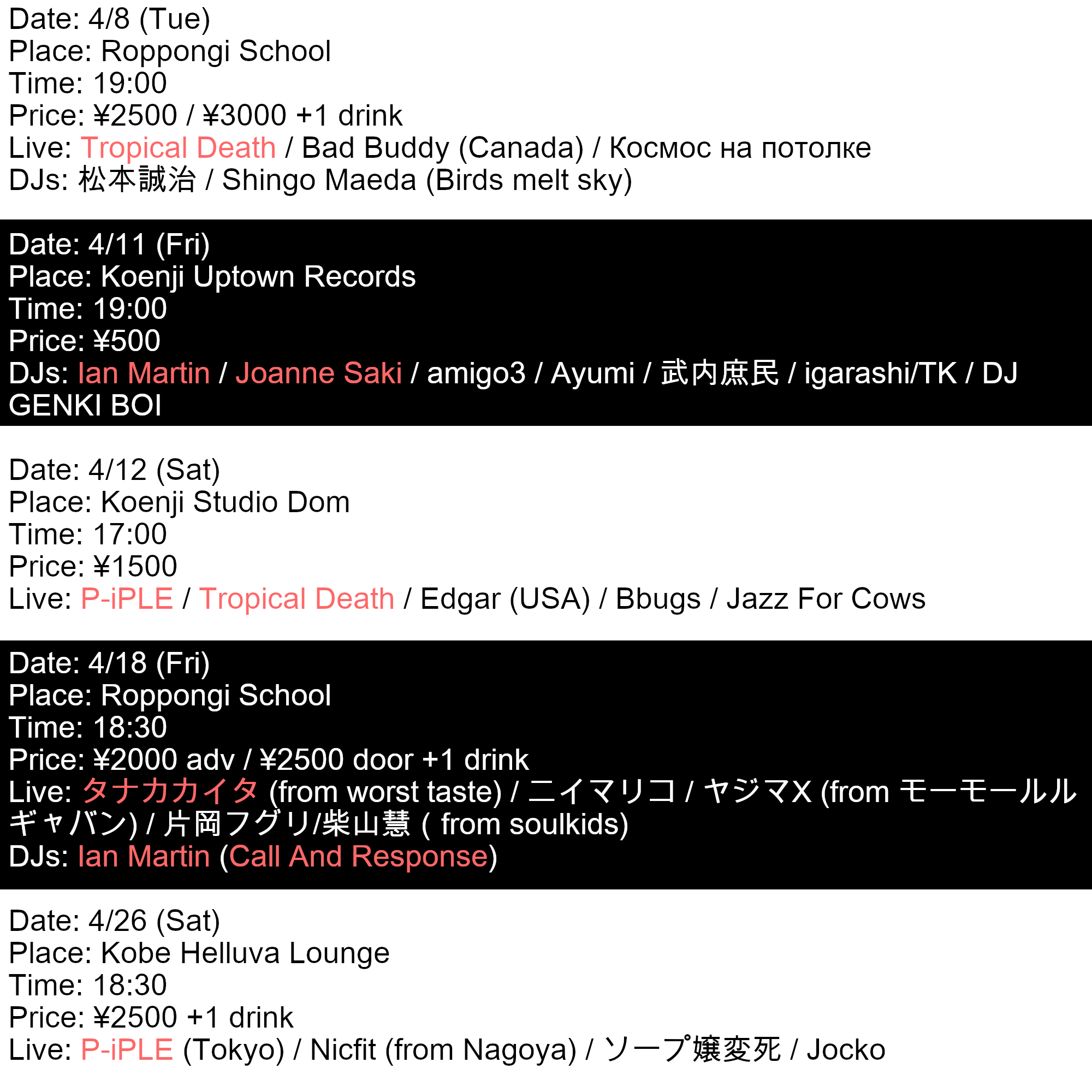 Date: 4/8 (Tue)
Place: Roppongi School
Time: 19:00
Price: ¥2500 / ¥3000 +1 drink
Live: Tropical Death / Bad Buddy (Canada) / Космос на потолке
DJs: 松本誠治 / Shingo Maeda (Birds melt sky)

Date: 4/11 (Fri)
Place: Koenji Uptown Records
Time: 19:00
Price: ¥500
DJs: Ian Martin / Joanne Saki / amigo3 / Ayumi / 武内庶民 / igarashi/TK / DJ GENKI BOI

Date: 4/12 (Sat)
Place: Koenji Studio Dom
Time: 17:00
Price: ¥1500
Live: P-iPLE / Tropical Death / Edgar (USA) / Bbugs / Jazz For Cows

Date: 4/18 (Fri)
Place: Roppongi School
Time: 18:30
Price: ¥2000 adv / ¥2500 door +1 drink
Live: タナカカイタ (from worst taste) / ニイマリコ / ヤジマX (from モーモールルギャバン) / 片岡フグリ/柴山慧 ( from soulkids)
DJs: Ian Martin (Call And Response)

Date: 4/26 (Sat)
Place: Kobe Helluva Lounge
Time: 18:30
Price: ¥2500 +1 drink
Live: P-iPLE (Tokyo) / Nicfit (from Nagoya) / ソープ嬢変死 / Jocko